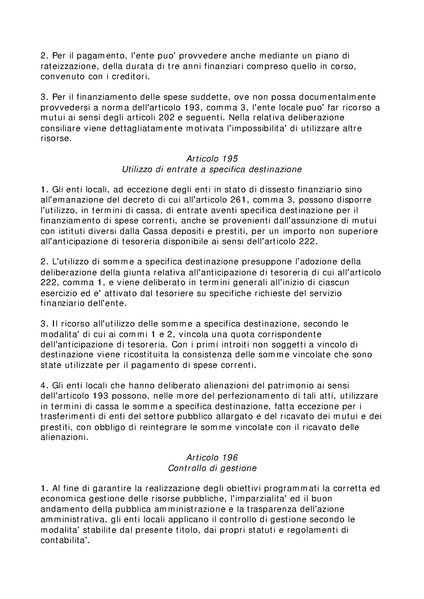 2. Per il pagamento, l'ente puo' provvedere anche mediante un piano di rateizzazione, della durata di tre anni finanziari compreso quello in corso, convenuto con i creditori.

3. Per il finanziamento delle spese suddette, ove non possa documentalmente provvedersi a norma dell'articolo 193, comma 3, l'ente locale puo' far ricorso a mutui ai sensi degli articoli 202 e seguenti. Nella relativa deliberazione consiliare viene dettagliatamente motivata l'impossibilita' di utilizzare altre risorse.

Articolo 195
Utilizzo di entrate a specifica destinazione

1. Gli enti locali, ad eccezione degli enti in stato di dissesto finanziario sino all'emanazione del decreto di cui all'articolo 261, comma 3, possono disporre l'utilizzo, in termini di cassa, di entrate aventi specifica destinazione per il finanziamento di spese correnti, anche se provenienti dall'assunzione di mutui con istituti diversi dalla Cassa depositi e prestiti, per un importo non superiore all'anticipazione di tesoreria disponibile ai sensi dell'articolo 222.

2. L'utilizzo di somme a specifica destinazione presuppone l'adozione della deliberazione della giunta relativa all'anticipazione di tesoreria di cui all'articolo 222, comma 1, e viene deliberato in termini generali all'inizio di ciascun esercizio ed e' attivato dal tesoriere su specifiche richieste del servizio finanziario dell'ente.

3. Il ricorso all'utilizzo delle somme a specifica destinazione, secondo le modalita' di cui ai commi 1 e 2, vincola una quota corrispondente dell'anticipazione di tesoreria. Con i primi introiti non soggetti a vincolo di destinazione viene ricostituita la consistenza delle somme vincolate che sono state utilizzate per il pagamento di spese correnti.

4. Gli enti locali che hanno deliberato alienazioni del patrimonio ai sensi dell'articolo 193 possono, nelle more del perfezionamento di tali atti, utilizzare in termini di cassa le somme a specifica destinazione, fatta eccezione per i trasferimenti di enti del settore pubblico allargato e del ricavato dei mutui e dei prestiti, con obbligo di reintegrare le somme vincolate con il ricavato delle alienazioni.

Articolo 196
Controllo di gestione

1. Al fine di garantire la realizzazione degli obiettivi programmati la corretta ed economica gestione delle risorse pubbliche, l'imparzialita' ed il buon andamento della pubblica amministrazione e la trasparenza dell'azione amministrativa, gli enti locali applicano il controllo di gestione secondo le modalita' stabilite dal presente titolo, dai propri statuti e regolamenti di contabilita'.